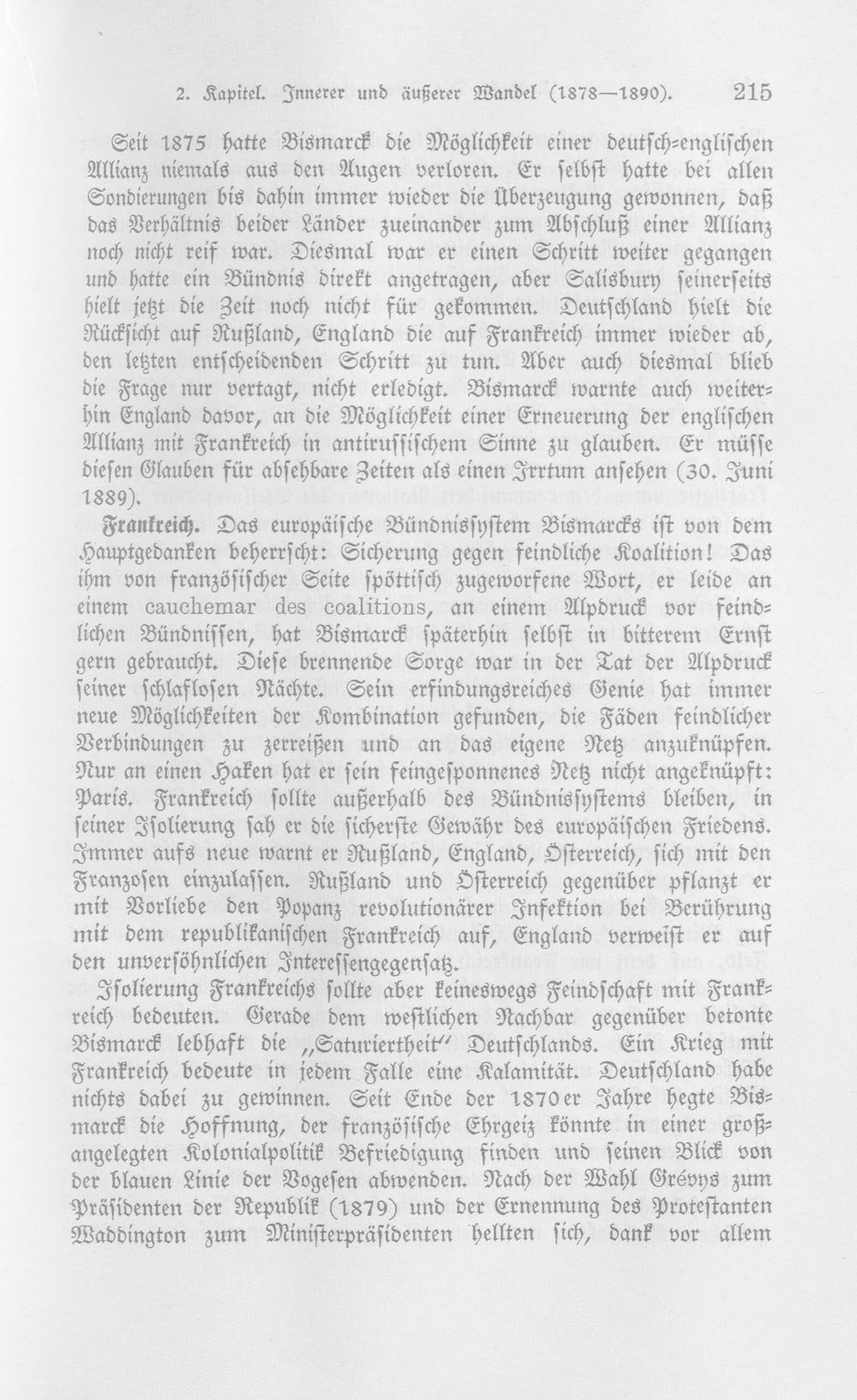 2. Kapitel. Innerer und äußerer Wandel (1878—1890). 215

Seit 1875 hatte Bismarck die Möglichkeit einer deutsch-englischen Allianz niemals aus den Augen verloren. Er selbst hatte bei allen Sondierungen bis dahin immer wieder die Überzeugung gewonnen, daß das Verhältnis beider Länder zueinander zum Abschluß einer Allianz noch nicht reif war. Diesmal war er einen Schritt weiter gegangen und hatte ein Bündnis direkt angetragen, aber Salisbury seinerseits hielt jetzt die Zeit noch nicht für gekommen. Deutschland hielt die Rücksicht auf Rußland, England die auf Frankreich immer wieder ab, den letzten entscheidenden Schritt zu tun. Aber auch diesmal blieb die Frage nur vertagt, nicht erledigt. Bismarck warnte auch weiterhin England davor, an die Möglichkeit einer Erneuerung der englischen Allianz mit Frankreich in antirussischem Sinne zu glauben. Er müsse diesen Glauben für absehbare Zeiten als einen Irrtum ansehen (30. Juni 1889).

Frankreich. Das europäische Bündnissystem Bismarcks ist von dem Hauptgedanken beherrscht: Sicherung gegen feindliche Koalition! Das ihm von französischer Seite spöttisch zugeworfene Wort, er leide an einem cauchemar des coalitions, an einem Alpdruck vor feindlichen Bündnissen, hat Bismarck späterhin selbst in bitterem Ernst gern gebraucht. Diese brennende Sorge war in der Tat der Alpdruck seiner schlaflosen Nächte. Sein erfindungsreiches Genie hat immer neue Möglichkeiten der Kombination gefunden, die Fäden feindlicher Verbindungen zu zerreißen und an das eigene Netz anzuknüpfen. Nur an einen Haken hat er sein feingesponnenes Netz nicht angeknüpft: Paris. Frankreich sollte außerhalb des Bündnissystems bleiben, in seiner Isolierung sah er die sicherste Gewähr des europäischen Friedens. Immer aufs neue warnt er Rußland, England, Österreich, sich mit den Franzosen einzulassen. Rußland und Österreich gegenüber pflanzt er mit Vorliebe den Popanz revolutionärer Infektion bei Berührung mit dem republikanischen Frankreich auf, England verweist er auf den unversöhnlichen Interessengegensatz.

Isolierung Frankreichs sollte aber keineswegs Feindschaft mit Frankreich bedeuten. Gerade dem westlichen Nachbar gegenüber betonte Bismarck lebhaft die „Saturiertheit" Deutschlands. Ein Krieg mit Frankreich bedeute in jedem Falle eine Kalamität. Deutschland habe nichts dabei zu gewinnen. Seit Ende der 1870er Jahre hegte Bismarck die Hoffnung, der französische Ehrgeiz könnte in einer großangelegten Kolonialpolitik Befriedigung finden und seinen Blick von der blauen Linie der Vogesen abwenden. Nach der Wahl Grévys zum Präsidenten der Republik (1879) und der Ernennung des Protestanten Waddington zum Ministerpräsidenten hellten sich, dank vor allem